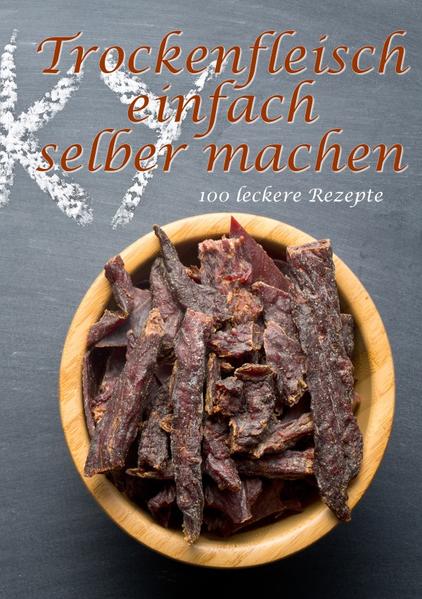 Trockenfleisch einfach selber machen

100 leckere Rezepte